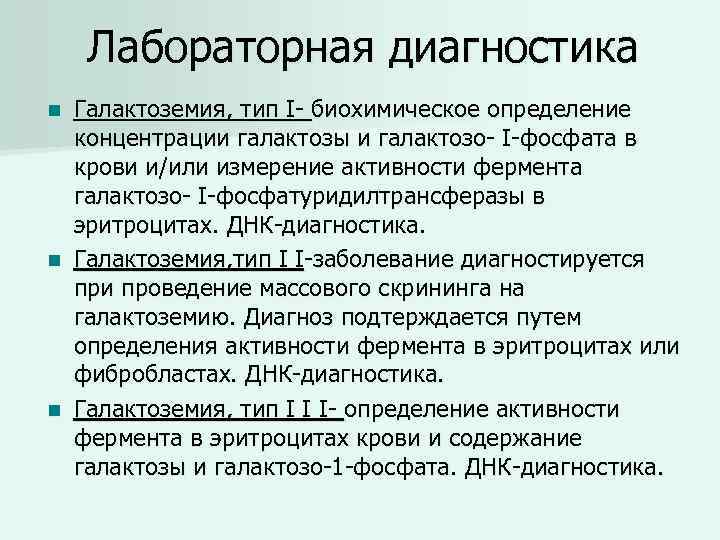 Лабораторная диагностика

Галактоземия, тип I- биохимическое определение концентрации галактозы и галактозо- I-фосфата в крови и/или измерение активности фермента галактозо- I-фосфатуридилтрансферазы в эритроцитах. ДНК-диагностика.

Галактоземия,тип I I-заболевание диагностируется при проведение массового скрининга на галактоземию. Диагноз подтерждается путем определения активности фермента в эритроцитах или фибробластах. ДНК-диагностика.

Галактоземия, тип I I I- определение активности фермента в эритроцитах крови и содержание галактозы и галактозо-1-фосфата. ДНК-диагностика.